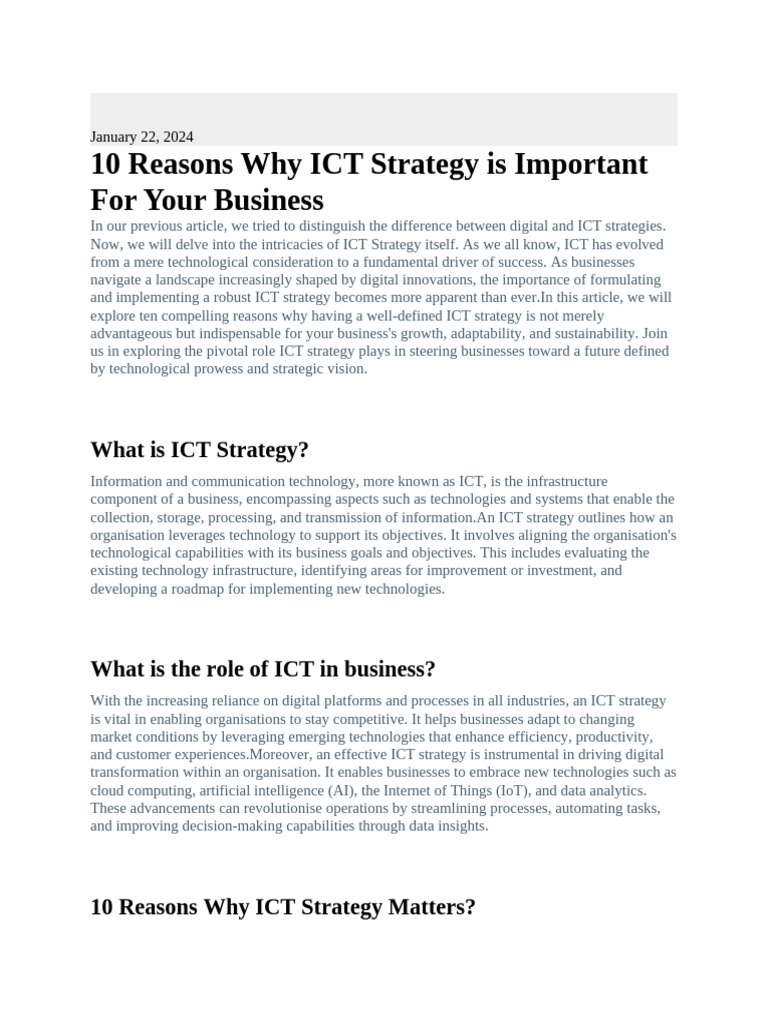 January 22, 2024

10 Reasons Why ICT Strategy is Important For Your Business

In our previous article, we tried to distinguish the difference between digital and ICT strategies. Now, we will delve into the intricacies of ICT Strategy itself. As we all know, ICT has evolved from a mere technological consideration to a fundamental driver of success. As businesses navigate a landscape increasingly shaped by digital innovations, the importance of formulating and implementing a robust ICT strategy becomes more apparent than ever.In this article, we will explore ten compelling reasons why having a well-defined ICT strategy is not merely advantageous but indispensable for your business's growth, adaptability, and sustainability. Join us in exploring the pivotal role ICT strategy plays in steering businesses toward a future defined by technological prowess and strategic vision.

What is ICT Strategy?

Information and communication technology, more known as ICT, is the infrastructure component of a business, encompassing aspects such as technologies and systems that enable the collection, storage, processing, and transmission of information.An ICT strategy outlines how an organisation leverages technology to support its objectives. It involves aligning the organisation's technological capabilities with its business goals and objectives. This includes evaluating the existing technology infrastructure, identifying areas for improvement or investment, and developing a roadmap for implementing new technologies.

What is the role of ICT in business?

With the increasing reliance on digital platforms and processes in all industries, an ICT strategy is vital in enabling organisations to stay competitive. It helps businesses adapt to changing market conditions by leveraging emerging technologies that enhance efficiency, productivity, and customer experiences.Moreover, an effective ICT strategy is instrumental in driving digital transformation within an organisation. It enables businesses to embrace new technologies such as cloud computing, artificial intelligence (AI), the Internet of Things (IoT), and data analytics. These advancements can revolutionise operations by streamlining processes, automating tasks, and improving decision-making capabilities through data insights.

10 Reasons Why ICT Strategy Matters?